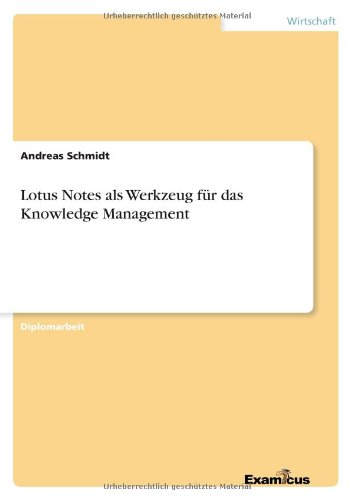 Urheberrechtlich geschütztes Material

Wirtschaft

Andreas Schmidt

Lotus Notes als Werkzeug für das Knowledge Management

Diplomarbeit

Examicus

Urheberrechtlich geschütztes Material